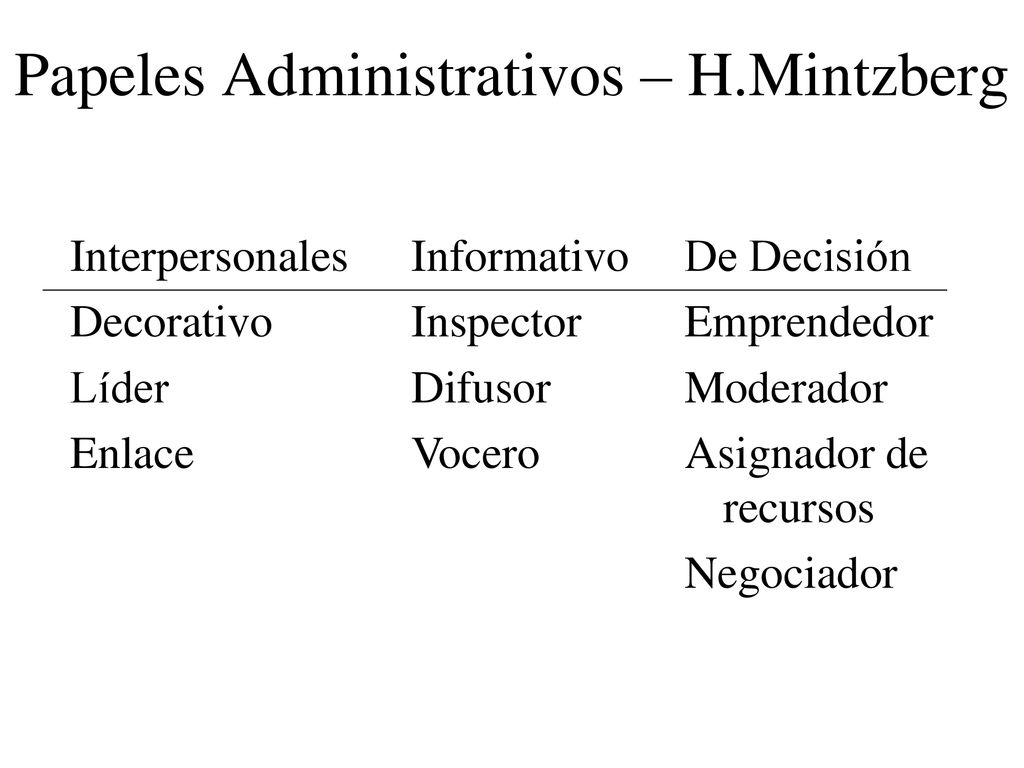 Papeles Administrativos – H.Mintzberg

| Interpersonales | Informativo | De Decisión |
|---|---|---|
| Decorativo | Inspector | Emprendedor |
| Líder | Difusor | Moderador |
| Enlace | Vocero | Asignador de recursos |
| | | Negociador |